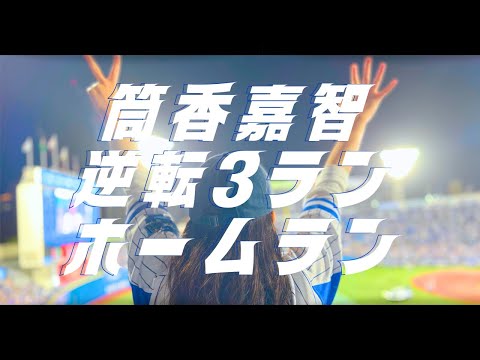 筒香嘉智
逆転３ラン
ホームラン